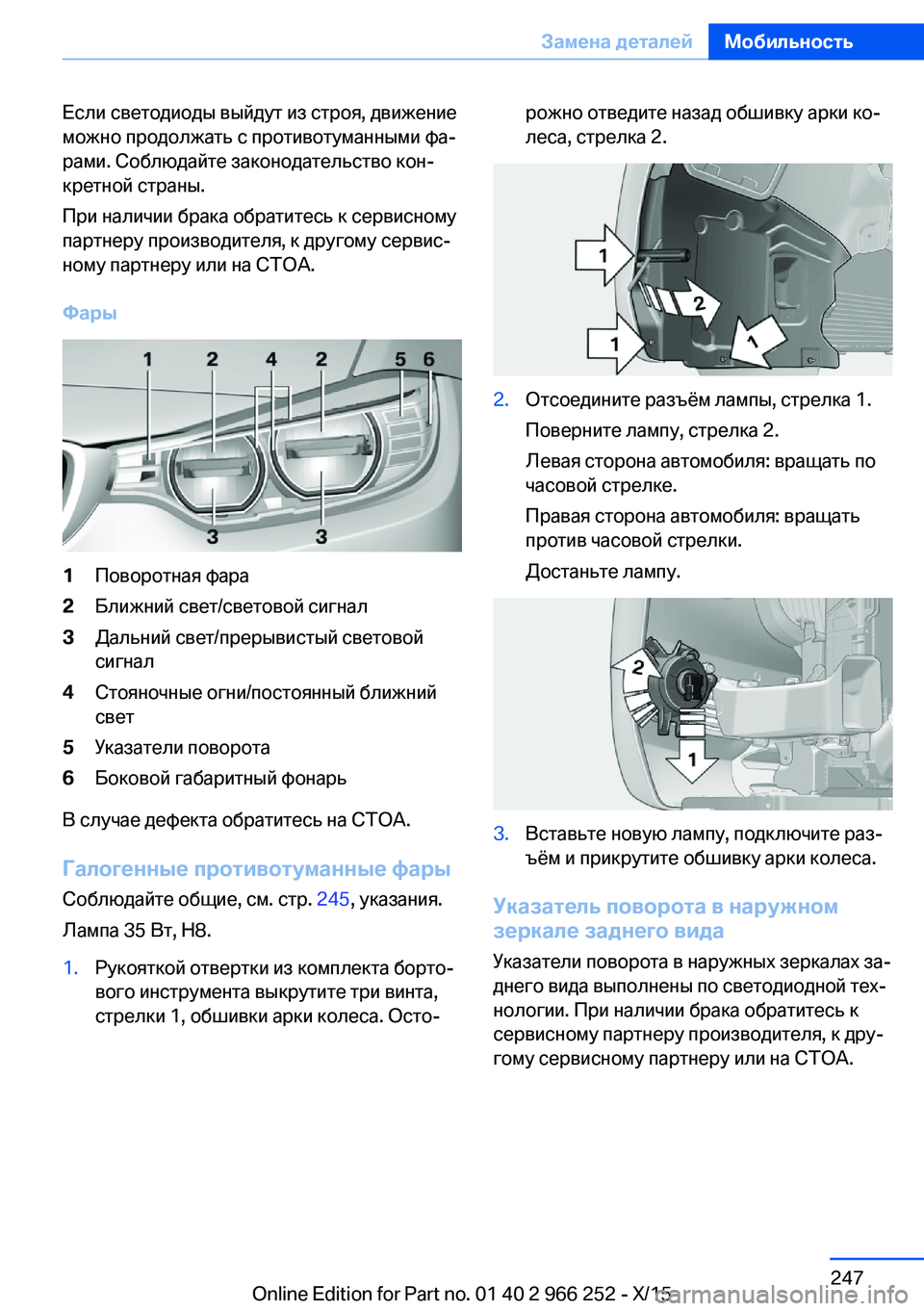 Замена деталей Мобильность

Если светодиоды выйдут из строя, движение можно продолжать с противотуманными фарами. Соблюдайте законодательство конкретной страны.

При наличии брака обратитесь к сервисному партнеру производителя, к другому сервисному партнеру или на СТОА.

Фары

1 2 4 2 5 6
3 3

1 Поворотная фара
2 Ближний свет/световой сигнал
3 Дальний свет/прерывистый световой сигнал
4 Стояночные огни/постоянный ближний свет
5 Указатели поворота
6 Боковой габаритный фонарь

В случае дефекта обратитесь на СТОА.

Галогенные противотуманные фары

Соблюдайте общие, см. стр. 245, указания.

Лампа 35 Вт, H8.

1. Рукояткой отвертки из комплекта бортового инструмента выкрутите три винта, стрелки 1, обшивки арки колеса. Осторожно отведите назад обшивку арки колеса, стрелка 2.

1
2
1
1

2. Отсоедините разъём лампы, стрелка 1.
Поверните лампу, стрелка 2.
Левая сторона автомобиля: вращать по часовой стрелке.
Правая сторона автомобиля: вращать против часовой стрелки.
Достаньте лампу.

2
1

3. Вставьте новую лампу, подключите разъём и прикрутите обшивку арки колеса.

Указатель поворота в наружном зеркале заднего вида

Указатели поворота в наружных зеркалах заднего вида выполнены по светодиодной технологии. При наличии брака обратитесь к сервисному партнеру производителя, к другому сервисному партнеру или на СТОА.

247

Online Edition for Part no. 01 40 2 966 252 - X/15
carmanualsonline.info